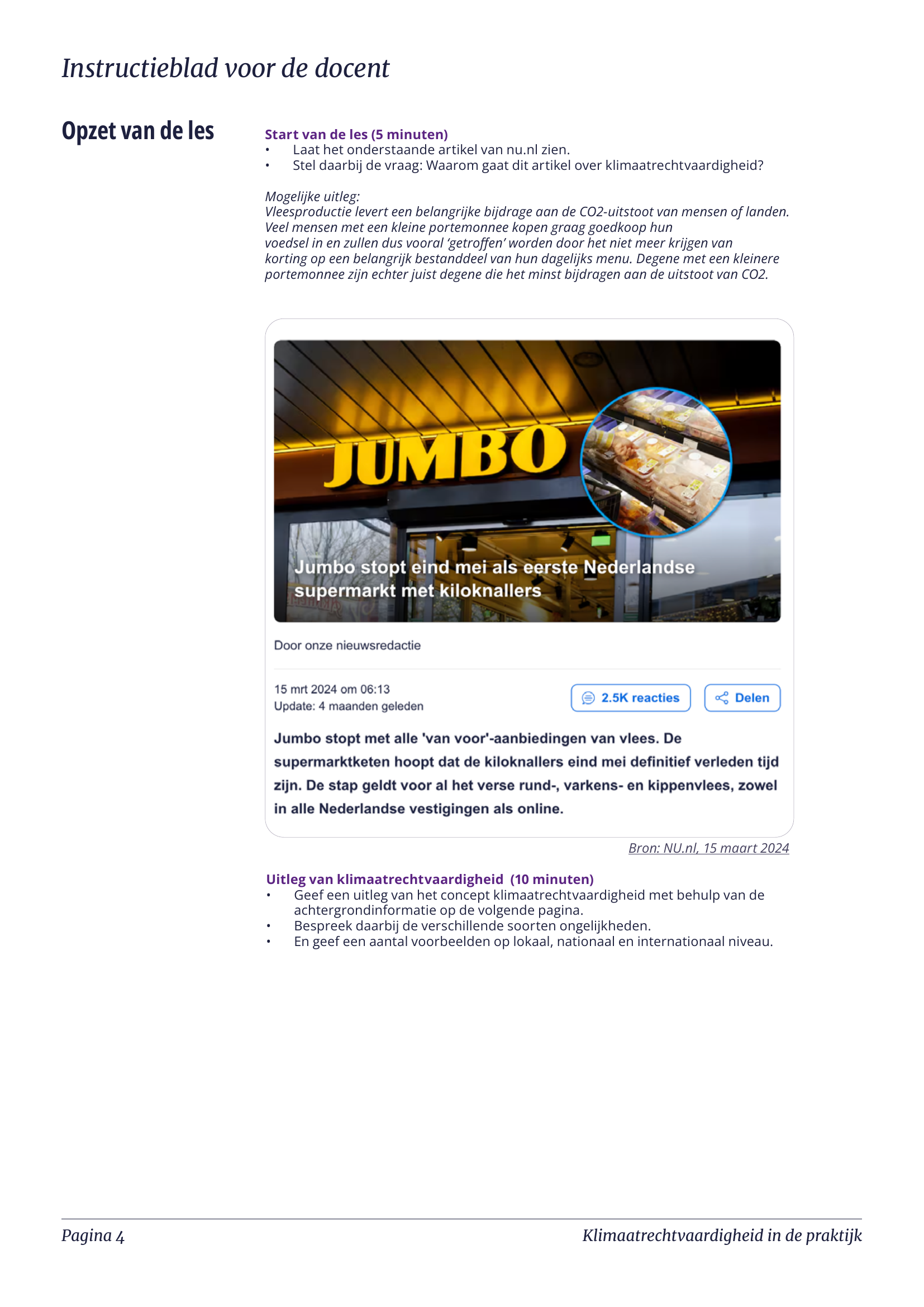 Instructieblad voor de docent

Opzet van de les

Start van de les (5 minuten)
• Laat het onderstaande artikel van nu.nl zien.
• Stel daarbij de vraag: Waarom gaat dit artikel over klimaatrechtvaardigheid?

Mogelijke uitleg:
Vleesproductie levert een belangrijke bijdrage aan de CO2-uitstoot van mensen of landen. Veel mensen met een kleine portemonnee kopen graag goedkoop hun voedsel in en zullen dus vooral 'getroffen' worden door het niet meer krijgen van korting op een belangrijk bestanddeel van hun dagelijks menu. Degene met een kleinere portemonnee zijn echter juist degene die het minst bijdragen aan de uitstoot van CO2.

JUMBO

Jumbo stopt eind mei als eerste Nederlandse supermarkt met kiloknallers

Door onze nieuwsredactie

15 mrt 2024 om 06:13
Update: 4 maanden geleden

2.5K reacties

Delen

Jumbo stopt met alle 'van voor'-aanbiedingen van vlees. De supermarktketen hoopt dat de kiloknallers eind mei definitief verleden tijd zijn. De stap geldt voor al het verse rund-, varkens- en kippenvlees, zowel in alle Nederlandse vestigingen als online.

Bron: NU.nl, 15 maart 2024

Uitleg van klimaatrechtvaardigheid (10 minuten)
• Geef een uitleg van het concept klimaatrechtvaardigheid met behulp van de achtergrondinformatie op de volgende pagina.
• Bespreek daarbij de verschillende soorten ongelijkheden.
• En geef een aantal voorbeelden op lokaal, nationaal en internationaal niveau.

Pagina 4

Klimaatrechtvaardigheid in de praktijk